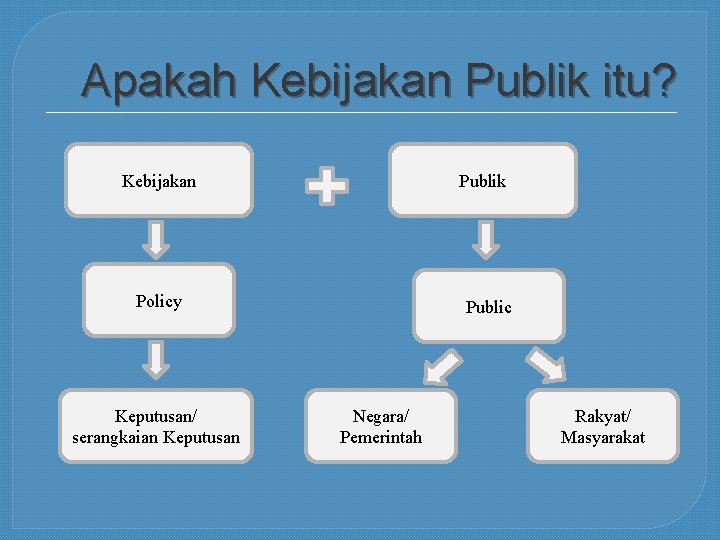 Apakah Kebijakan Publik itu?

Kebijakan

Policy

Keputusan/
serangkaian Keputusan

Publik

Public

Negara/
Pemerintah

Rakyat/
Masyarakat